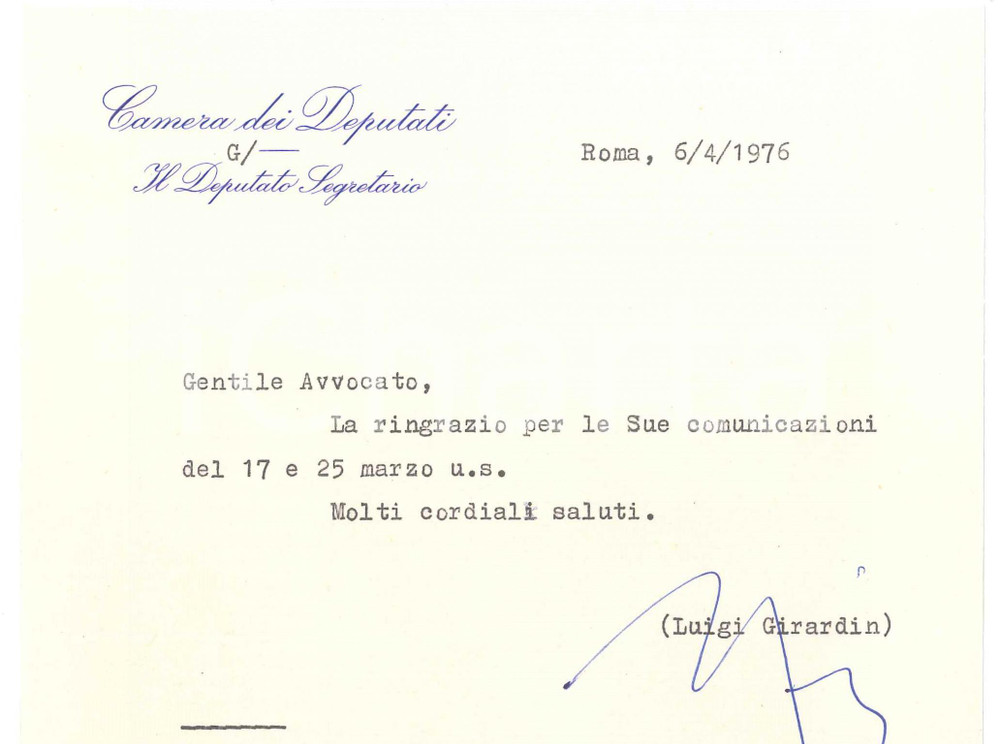 Camera dei Deputati
G/—
Il Deputato Segretario

Roma, 6/4/1976

Gentile Avvocato,

La ringrazio per le Sue comunicazioni del 17 e 25 marzo u.s.

Molti cordiali saluti.

(Luigi Girardin)